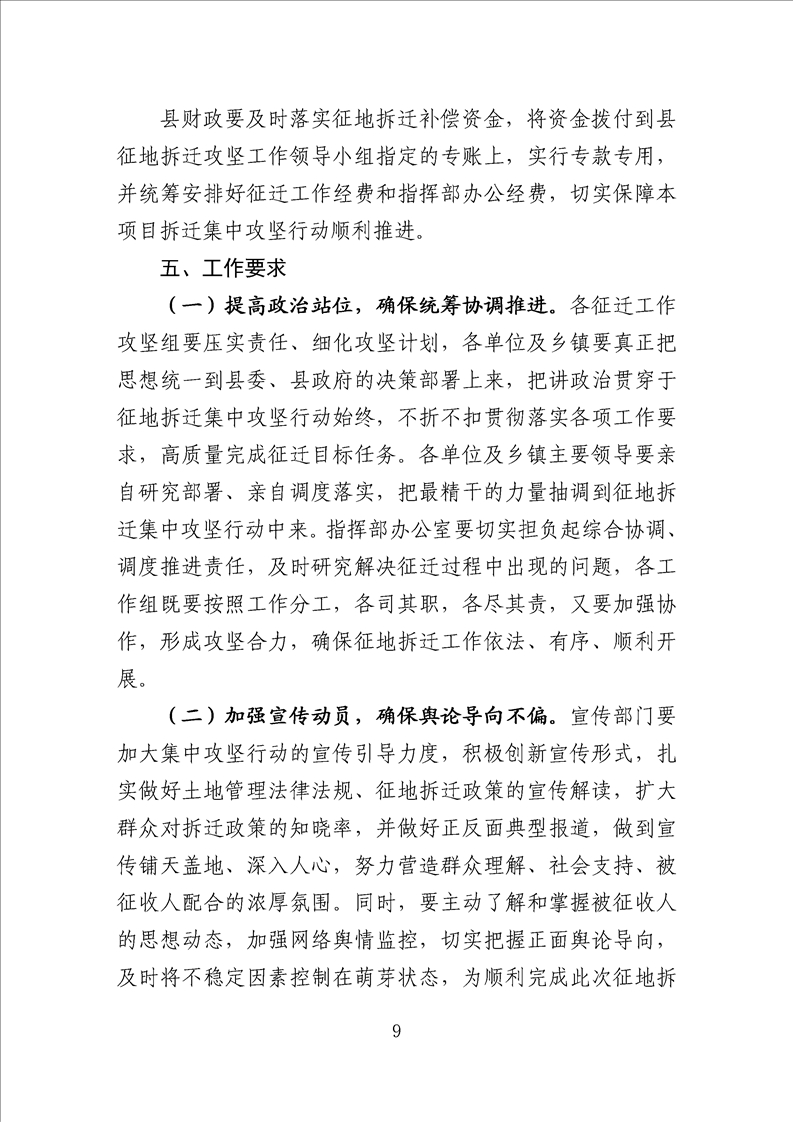 县财政要及时落实征地拆迁补偿资金，将资金拨付到县征地拆迁攻坚工作领导小组指定的专账上，实行专款专用，并统筹安排好征迁工作经费和指挥部办公经费，切实保障本项目拆迁集中攻坚行动顺利推进。

五、工作要求

（一）提高政治站位，确保统筹协调推进。各征迁工作攻坚组要压实责任、细化攻坚计划，各单位及乡镇要真正把思想统一到县委、县政府的决策部署上来，把讲政治贯穿于征地拆迁集中攻坚行动始终，不折不扣贯彻落实各项工作要求，高质量完成征迁目标任务。各单位及乡镇主要领导要亲自研究部署、亲自调度落实，把最精干的力量抽调到征地拆迁集中攻坚行动中来。指挥部办公室要切实担负起综合协调、调度推进责任，及时研究解决征迁过程中出现的问题，各工作组既要按照工作分工，各司其职，各尽其责，又要加强协作，形成攻坚合力，确保征地拆迁工作依法、有序、顺利开展。

（二）加强宣传动员，确保舆论导向不偏。宣传部门要加大集中攻坚行动的宣传引导力度，积极创新宣传形式，扎实做好土地管理法律法规、征地拆迁政策的宣传解读，扩大群众对拆迁政策的知晓率，并做好正反面典型报道，做到宣传铺天盖地、深入人心，努力营造群众理解、社会支持、被征收人配合的浓厚氛围。同时，要主动了解和掌握被征收人的思想动态，加强网络舆情监控，切实把握正面舆论导向，及时将不稳定因素控制在萌芽状态，为顺利完成此次征地拆

9